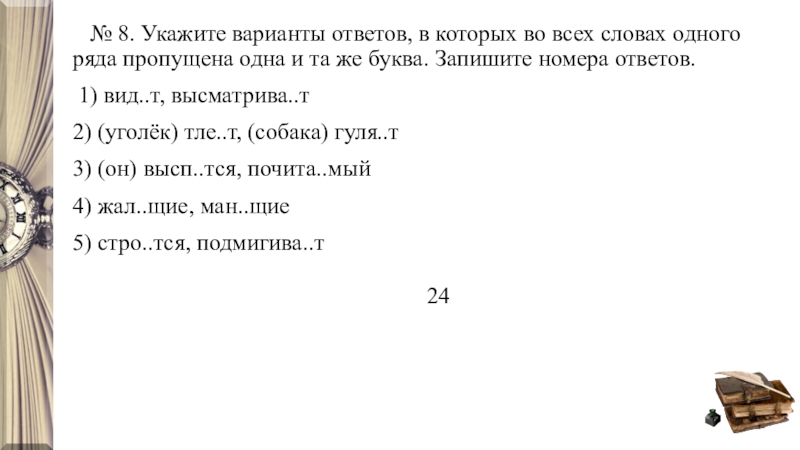 № 8. Укажите варианты ответов, в которых во всех словах одного ряда пропущена одна и та же буква. Запишите номера ответов.

1) вид..т, высматрива..т

2) (уголёк) тле..т, (собака) гуля..т

3) (он) высп..тся, почита..мый

4) жал..щие, ман..щие

5) стро..тся, подмигива..т

24